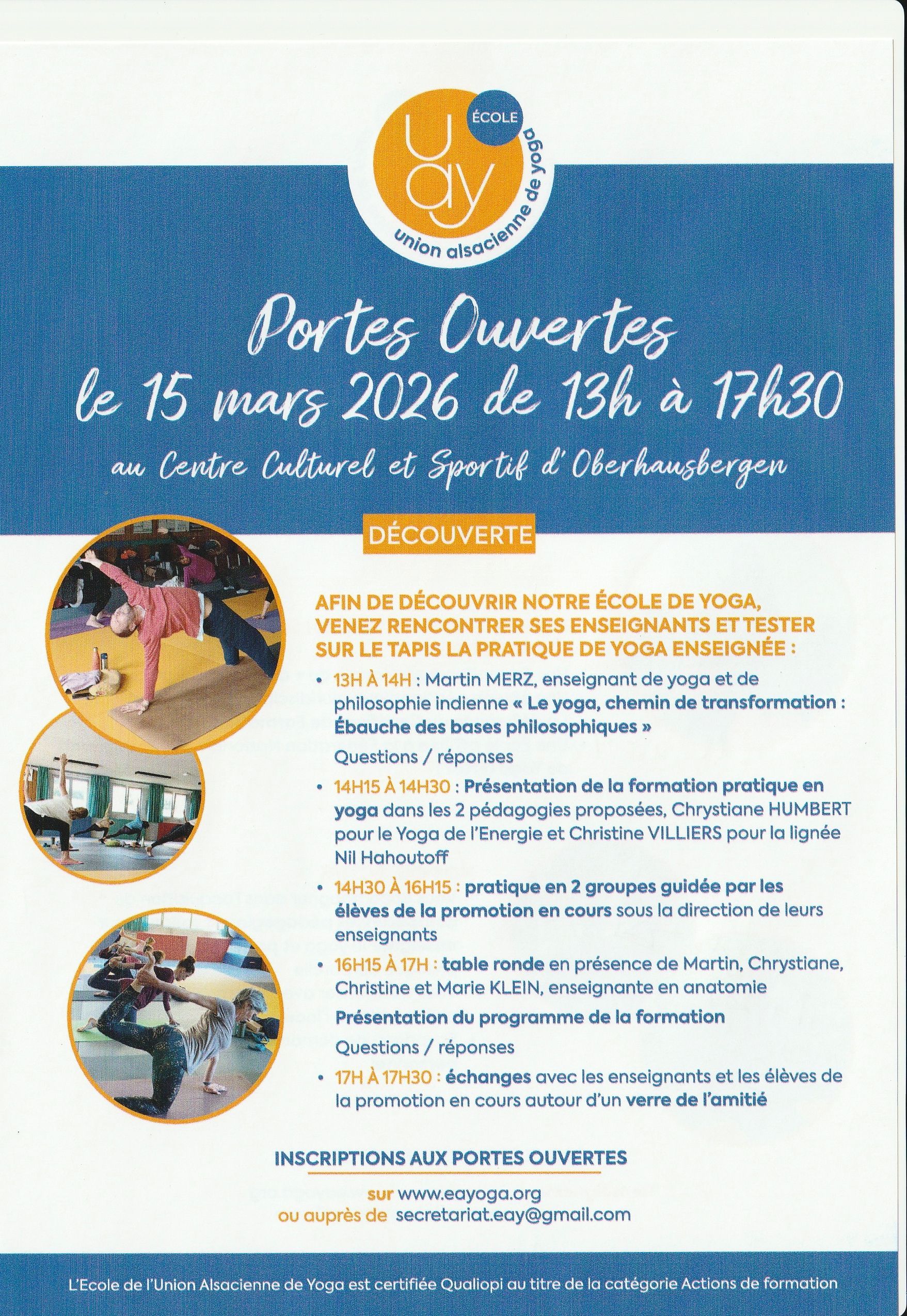 ÉCOLE
uay
union alsacienne de yoga

Portes Ouvertes
le 15 mars 2026 de 13h à 17h30
au Centre Culturel et Sportif d'Oberhausbergen

DÉCOUVERTE

AFIN DE DÉCOUVRIR NOTRE ÉCOLE DE YOGA, VENEZ RENCONTRER SES ENSEIGNANTS ET TESTER SUR LE TAPIS LA PRATIQUE DE YOGA ENSEIGNÉE :

• 13H À 14H : Martin MERZ, enseignant de yoga et de philosophie indienne « Le yoga, chemin de transformation : Ébauche des bases philosophiques »
Questions / réponses

• 14H15 À 14H30 : Présentation de la formation pratique en yoga dans les 2 pédagogies proposées, Chrystiane HUMBERT pour le Yoga de l'Energie et Christine VILLIERS pour la lignée Nil Hahoutoff

• 14H30 À 16H15 : pratique en 2 groupes guidée par les élèves de la promotion en cours sous la direction de leurs enseignants

• 16H15 À 17H : table ronde en présence de Martin, Chrystiane, Christine et Marie KLEIN, enseignante en anatomie
Présentation du programme de la formation
Questions / réponses

• 17H À 17H30 : échanges avec les enseignants et les élèves de la promotion en cours autour d'un verre de l'amitié

INSCRIPTIONS AUX PORTES OUVERTES
sur www.eayoga.org
ou auprès de secretariat.eay@gmail.com

L'Ecole de l'Union Alsacienne de Yoga est certifiée Qualiopi au titre de la catégorie Actions de formation